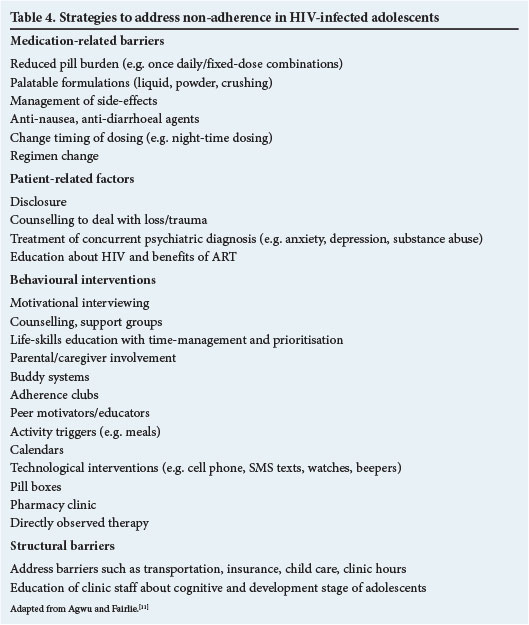 Table 4. Strategies to address non-adherence in HIV-infected adolescents

Medication-related barriers

Reduced pill burden (e.g. once daily/fixed-dose combinations)
Palatable formulations (liquid, powder, crushing)
Management of side-effects
Anti-nausea, anti-diarrhoeal agents
Change timing of dosing (e.g. night-time dosing)
Regimen change

Patient-related factors

Disclosure
Counselling to deal with loss/trauma
Treatment of concurrent psychiatric diagnosis (e.g. anxiety, depression, substance abuse)
Education about HIV and benefits of ART

Behavioural interventions

Motivational interviewing
Counselling, support groups
Life-skills education with time-management and prioritisation
Parental/caregiver involvement
Buddy systems
Adherence clubs
Peer motivators/educators
Activity triggers (e.g. meals)
Calendars
Technological interventions (e.g. cell phone, SMS texts, watches, beepers)
Pill boxes
Pharmacy clinic
Directly observed therapy

Structural barriers

Address barriers such as transportation, insurance, child care, clinic hours
Education of clinic staff about cognitive and development stage of adolescents

Adapted from Agwu and Fairlie.$^{[11]}$